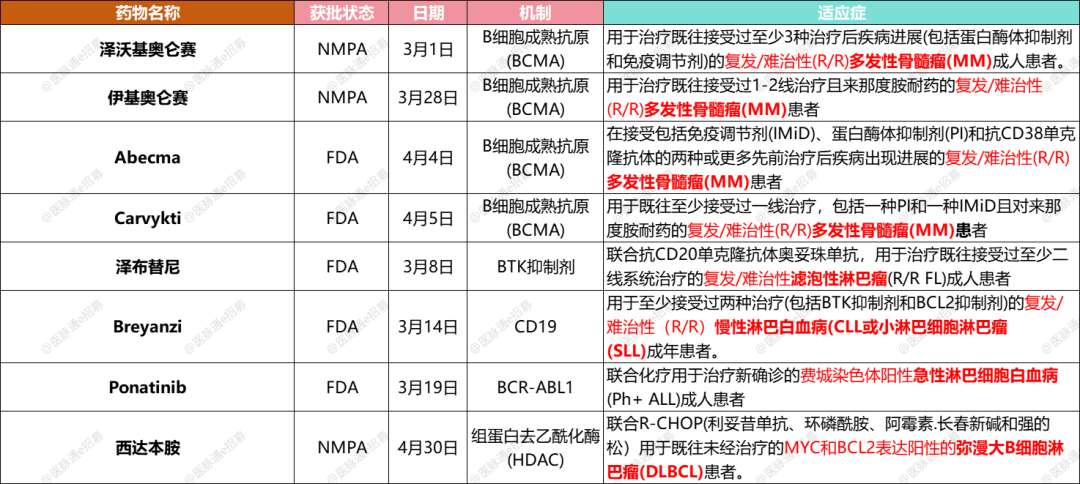 | 药物名称 | 获批状态 | 日期 | 机制 | 适应症 |
|---|---|---|---|---|
| 泽沃基奥仑赛 | NMPA | 3月1日 | B细胞成熟抗原(BCMA) | 用于治疗既往接受过至少3种治疗后疾病进展(包括蛋白酶体抑制剂和免疫调节剂)的复发/难治性(R/R)多发性骨髓瘤(MM)成人患者。 |
| 伊基奥仑赛 | NMPA | 3月28日 | B细胞成熟抗原(BCMA) | 用于治疗既往接受过1-2线治疗且来那度胺耐药的复发/难治性(R/R)多发性骨髓瘤(MM)患者 |
| Abecma | FDA | 4月4日 | B细胞成熟抗原(BCMA) | 在接受包括免疫调节剂(IMiD)、蛋白酶体抑制剂(PI)和抗CD38单克隆抗体的两种或更多先前治疗后疾病出现进展的复发/难治性(R/R)多发性骨髓瘤(MM)患者 |
| Carvykti | FDA | 4月5日 | B细胞成熟抗原(BCMA) | 用于既往至少接受过一线治疗，包括一种PI和一种IMiD且对来那度胺耐药的复发/难治性(R/R)多发性骨髓瘤(MM)患者 |
| 泽布替尼 | FDA | 3月8日 | BTK抑制剂 | 联合抗CD20单克隆抗体奥妥珠单抗，用于治疗既往接受过至少二线系统治疗的复发/难治性滤泡性淋巴瘤(R/R FL)成人患者 |
| Breyanzi | FDA | 3月14日 | CD19 | 用于至少接受过两种治疗(包括BTK抑制剂和BCL2抑制剂)的复发/难治性（R/R）慢性淋巴白血病(CLL或小淋巴细胞淋巴瘤(SLL)成年患者。 |
| Ponatinib | FDA | 3月19日 | BCR-ABL1 | 联合化疗用于治疗新确诊的费城染色体阳性急性淋巴细胞白血病(Ph+ ALL)成人患者 |
| 西达本胺 | NMPA | 4月30日 | 组蛋白去乙酰化酶(HDAC) | 联合R-CHOP(利妥昔单抗、环磷酰胺、阿霉素.长春新碱和强的松）用于既往未经治疗的MYC和BCL2表达阳性的弥漫大B细胞淋巴瘤(DLBCL)患者。 |

@医脉通e招募